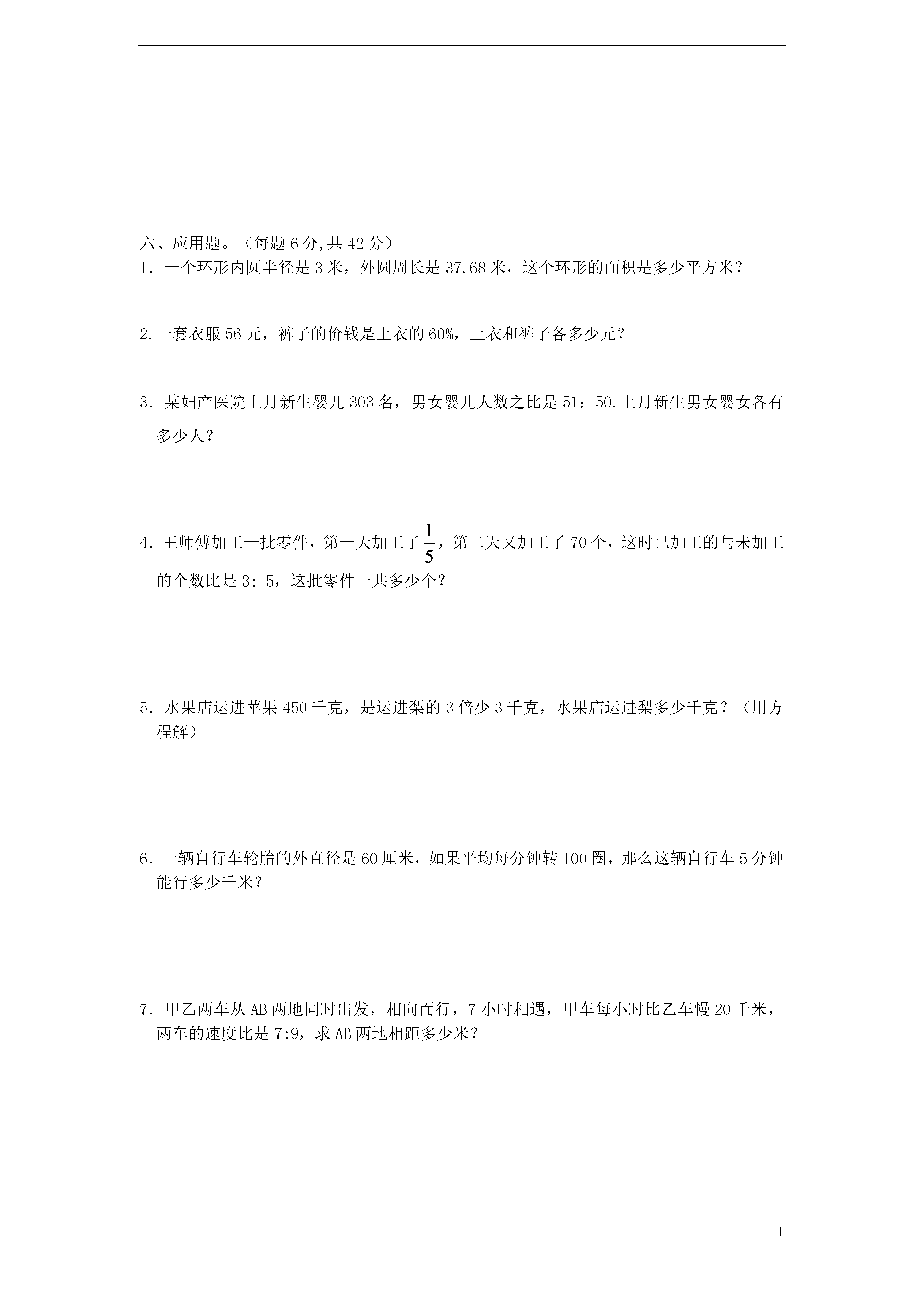 六、应用题。（每题 6 分,共 42 分）

1．一个环形内圆半径是 3 米，外圆周长是 37.68 米，这个环形的面积是多少平方米？

2.一套衣服 56 元，裤子的价钱是上衣的 60%，上衣和裤子各多少元？

3．某妇产医院上月新生婴儿 303 名，男女婴儿人数之比是 51：50.上月新生男女婴女各有多少人？

4．王师傅加工一批零件，第一天加工了 $\frac{1}{5}$，第二天又加工了 70 个，这时已加工的与未加工的个数比是 3：5，这批零件一共多少个？

5．水果店运进苹果 450 千克，是运进梨的 3 倍少 3 千克，水果店运进梨多少千克？（用方程解）

6．一辆自行车轮胎的外直径是 60 厘米，如果平均每分钟转 100 圈，那么这辆自行车 5 分钟能行多少千米？

7．甲乙两车从 AB 两地同时出发，相向而行，7 小时相遇，甲车每小时比乙车慢 20 千米，两车的速度比是 7:9，求 AB 两地相距多少米？

1